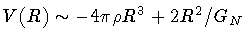 $V(R) \sim -4\pi\rho R^3 + 2R^2/G_N$